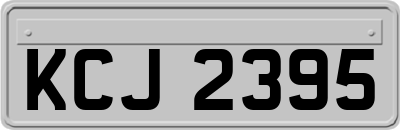 KCJ 2395